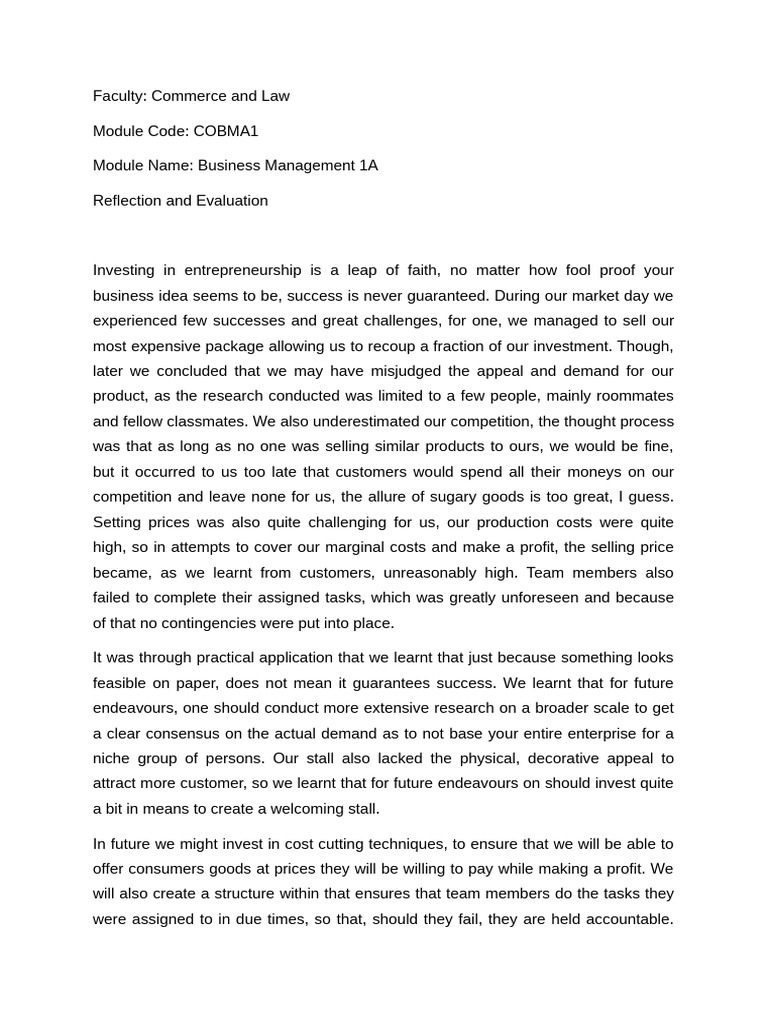 Faculty: Commerce and Law

Module Code: COBMA1

Module Name: Business Management 1A

Reflection and Evaluation

Investing in entrepreneurship is a leap of faith, no matter how fool proof your business idea seems to be, success is never guaranteed. During our market day we experienced few successes and great challenges, for one, we managed to sell our most expensive package allowing us to recoup a fraction of our investment. Though, later we concluded that we may have misjudged the appeal and demand for our product, as the research conducted was limited to a few people, mainly roommates and fellow classmates. We also underestimated our competition, the thought process was that as long as no one was selling similar products to ours, we would be fine, but it occurred to us too late that customers would spend all their moneys on our competition and leave none for us, the allure of sugary goods is too great, I guess. Setting prices was also quite challenging for us, our production costs were quite high, so in attempts to cover our marginal costs and make a profit, the selling price became, as we learnt from customers, unreasonably high. Team members also failed to complete their assigned tasks, which was greatly unforeseen and because of that no contingencies were put into place.

It was through practical application that we learnt that just because something looks feasible on paper, does not mean it guarantees success. We learnt that for future endeavours, one should conduct more extensive research on a broader scale to get a clear consensus on the actual demand as to not base your entire enterprise for a niche group of persons. Our stall also lacked the physical, decorative appeal to attract more customer, so we learnt that for future endeavours on should invest quite a bit in means to create a welcoming stall.

In future we might invest in cost cutting techniques, to ensure that we will be able to offer consumers goods at prices they will be willing to pay while making a profit. We will also create a structure within that ensures that team members do the tasks they were assigned to in due times, so that, should they fail, they are held accountable.